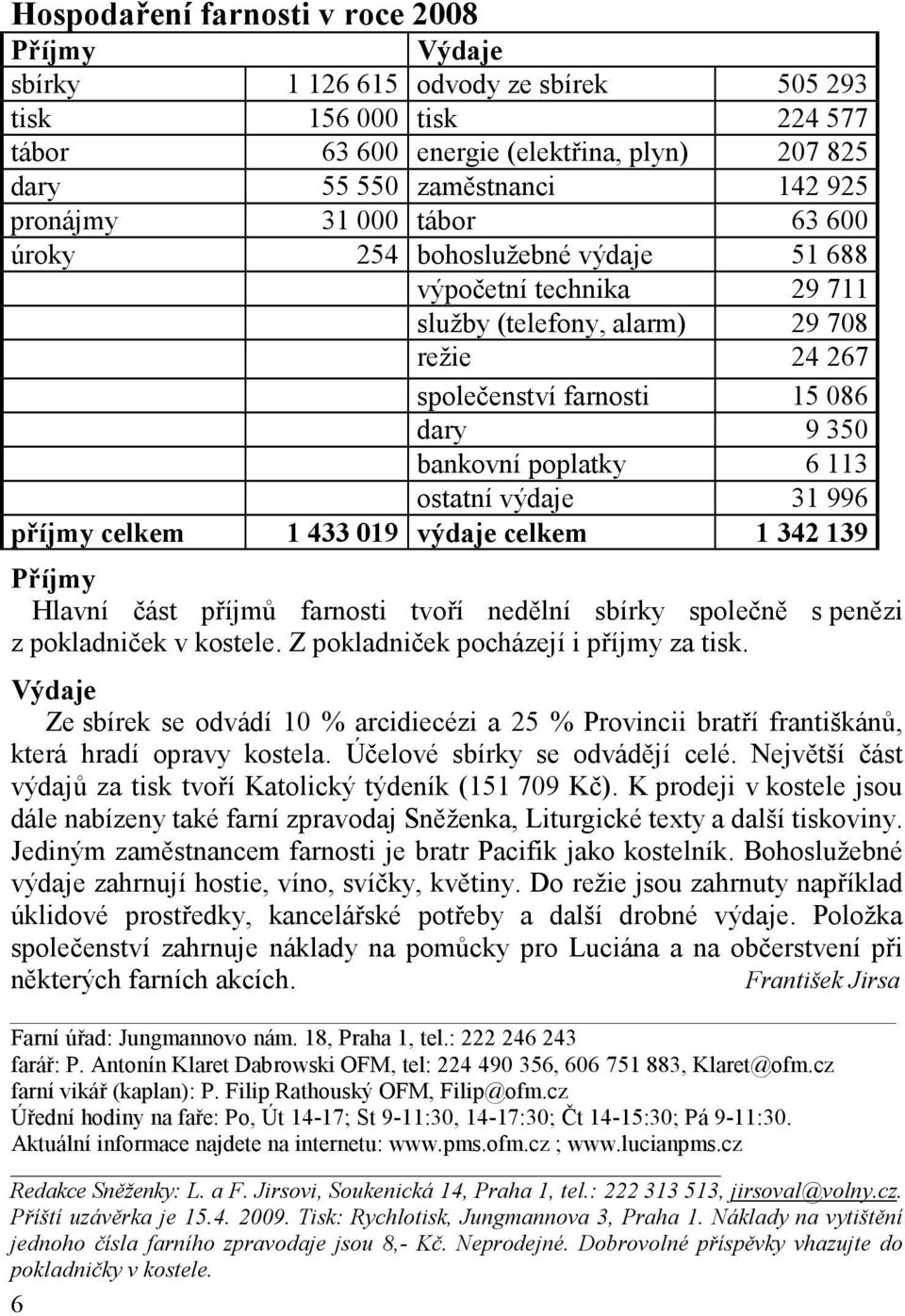 Hospodaření farnosti v roce 2008

| Příjmy | | Výdaje | |
|---|---|---|---|
| sbírky | 1 126 615 | odvody ze sbírek | 505 293 |
| tisk | 156 000 | tisk | 224 577 |
| tábor | 63 600 | energie (elektřina, plyn) | 207 825 |
| dary | 55 550 | zaměstnanci | 142 925 |
| pronájmy | 31 000 | tábor | 63 600 |
| úroky | 254 | bohoslužebné výdaje | 51 688 |
| | | výpočetní technika | 29 711 |
| | | služby (telefony, alarm) | 29 708 |
| | | režie | 24 267 |
| | | společenství farnosti | 15 086 |
| | | dary | 9 350 |
| | | bankovní poplatky | 6 113 |
| | | ostatní výdaje | 31 996 |
| příjmy celkem | 1 433 019 | výdaje celkem | 1 342 139 |

Příjmy
Hlavní část příjmů farnosti tvoří nedělní sbírky společně s penězi z pokladniček v kostele. Z pokladniček pocházejí i příjmy za tisk.

Výdaje
Ze sbírek se odvádí 10 % arcidiecézi a 25 % Provincii bratří františkánů, která hradí opravy kostela. Účelové sbírky se odvádějí celé. Největší část výdajů za tisk tvoří Katolický týdeník (151 709 Kč). K prodeji v kostele jsou dále nabízeny také farní zpravodaj Sněženka, Liturgické texty a další tiskoviny. Jediným zaměstnancem farnosti je bratr Pacifik jako kostelník. Bohoslužebné výdaje zahrnují hostie, víno, svíčky, květiny. Do režie jsou zahrnuty například úklidové prostředky, kancelářské potřeby a další drobné výdaje. Položka společenství zahrnuje náklady na pomůcky pro Luciána a na občerstvení při některých farních akcích. František Jirsa

Farní úřad: Jungmannovo nám. 18, Praha 1, tel.: 222 246 243
farář: P. Antonín Klaret Dabrowski OFM, tel: 224 490 356, 606 751 883, Klaret@ofm.cz
farní vikář (kaplan): P. Filip Rathouský OFM, Filip@ofm.cz
Úřední hodiny na faře: Po, Út 14-17; St 9-11:30, 14-17:30; Čt 14-15:30; Pá 9-11:30.
Aktuální informace najdete na internetu: www.pms.ofm.cz ; www.lucianpms.cz

Redakce Sněženky: L. a F. Jirsovi, Soukenická 14, Praha 1, tel.: 222 313 513, jirsoval@volny.cz. Příští uzávěrka je 15.4. 2009. Tisk: Rychlotisk, Jungmannova 3, Praha 1. Náklady na vytištění jednoho čísla farního zpravodaje jsou 8,- Kč. Neprodejné. Dobrovolné příspěvky vhazujte do pokladničky v kostele.

6